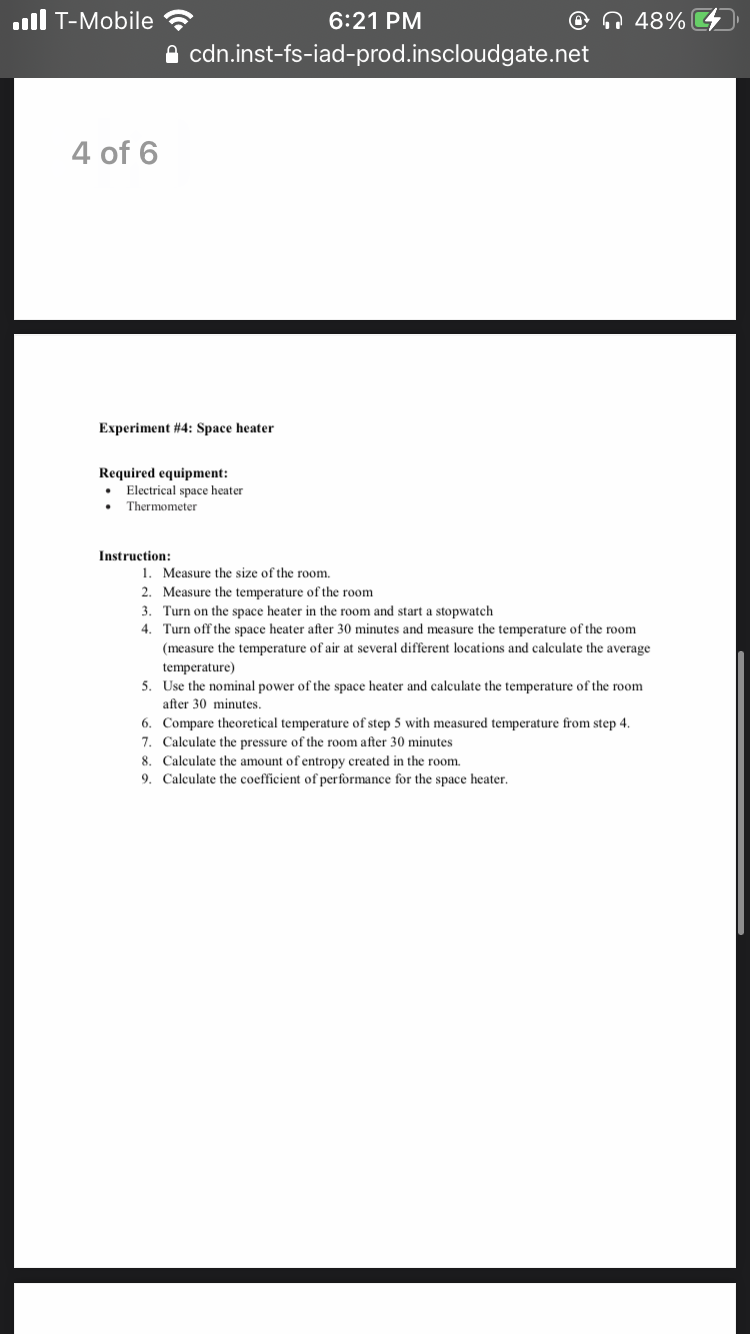 T-Mobile 6:21 PM 48%
cdn.inst-fs-iad-prod.inscloudgate.net

4 of 6

Experiment #4: Space heater

Required equipment:
• Electrical space heater
• Thermometer

Instruction:
1. Measure the size of the room.
2. Measure the temperature of the room
3. Turn on the space heater in the room and start a stopwatch
4. Turn off the space heater after 30 minutes and measure the temperature of the room (measure the temperature of air at several different locations and calculate the average temperature)
5. Use the nominal power of the space heater and calculate the temperature of the room after 30 minutes.
6. Compare theoretical temperature of step 5 with measured temperature from step 4.
7. Calculate the pressure of the room after 30 minutes
8. Calculate the amount of entropy created in the room.
9. Calculate the coefficient of performance for the space heater.